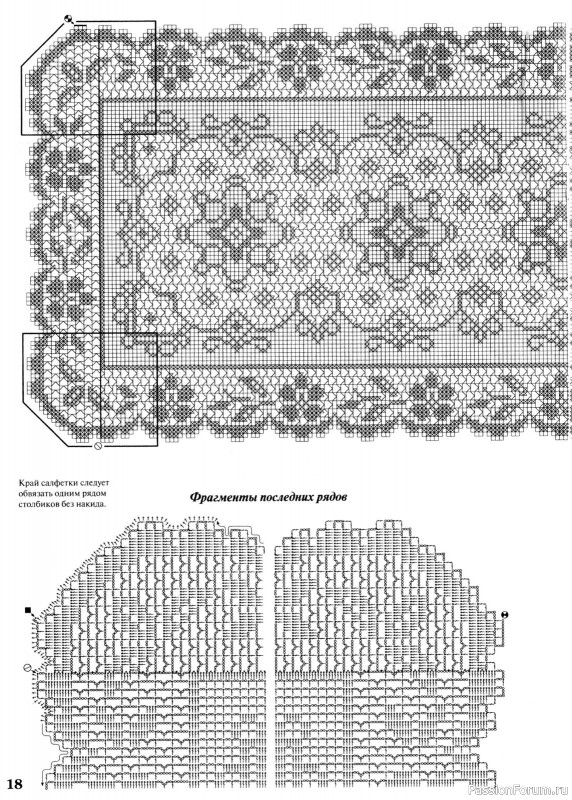 Край салфетки следует обвязать одним рядом столбиков без накида.

Фрагменты последних рядов

18

PassionForum.ru